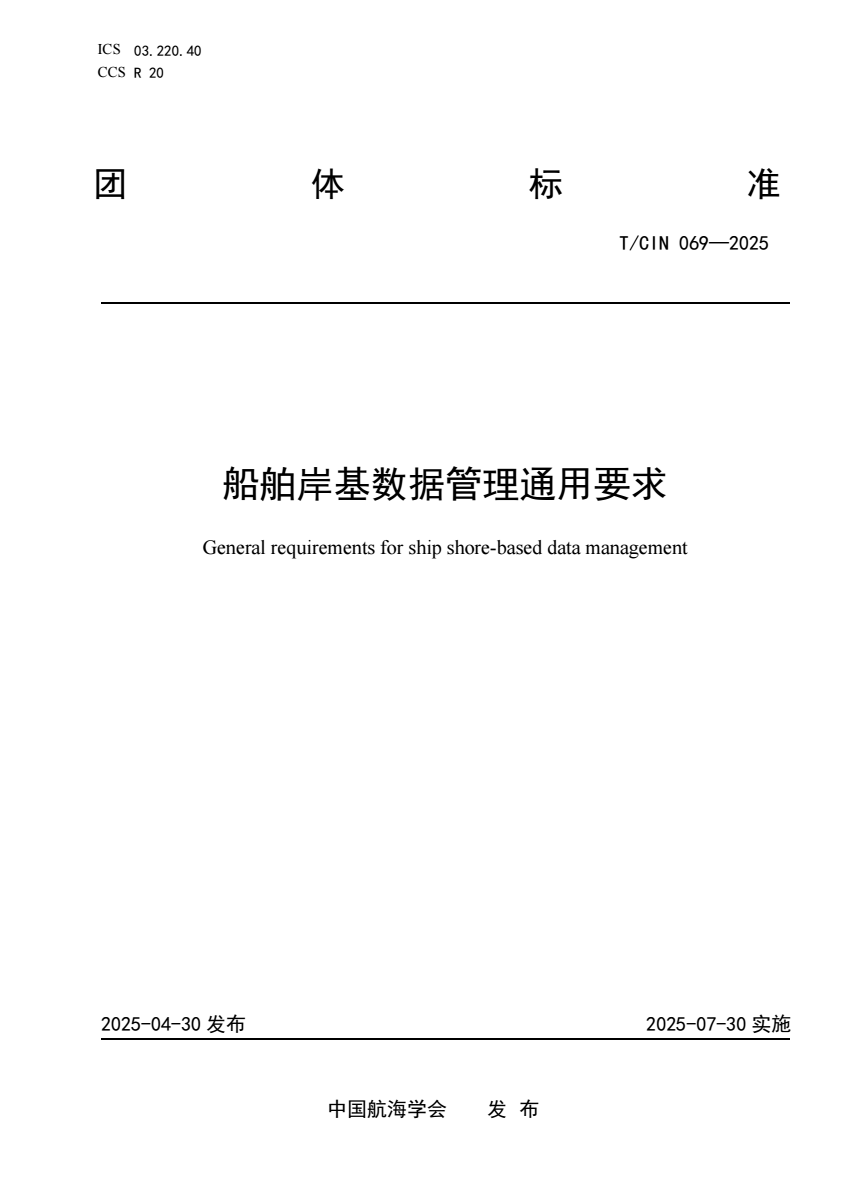 ICS 03.220.40
CCS R 20

团 体 标 准

T/CIN 069—2025

船舶岸基数据管理通用要求

General requirements for ship shore-based data management

2025-04-30 发布

2025-07-30 实施

中国航海学会 发 布